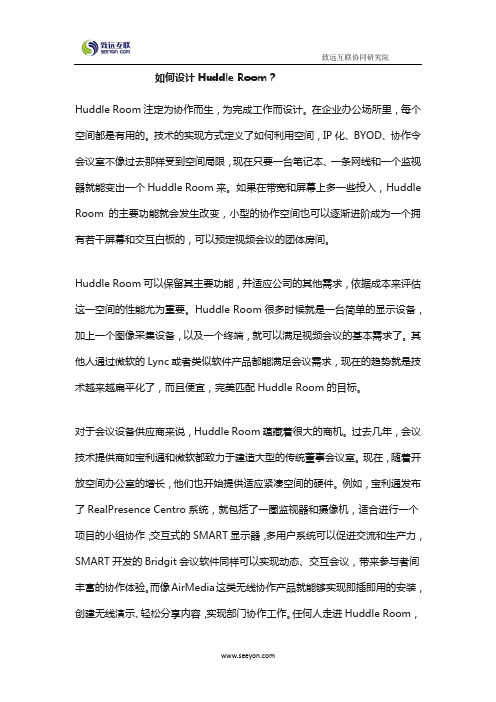 致远互联
seeyon.com

致远互联协同研究院

如何设计 Huddle Room？

Huddle Room 注定为协作而生，为完成工作而设计。在企业办公场所里，每个空间都是有用的。技术的实现方式定义了如何利用空间，IP 化、BYOD、协作令会议室不像过去那样受到空间局限，现在只要一台笔记本、一条网线和一个监视器就能变出一个 Huddle Room 来。如果在带宽和屏幕上多一些投入，Huddle Room 的主要功能就会发生改变，小型的协作空间也可以逐渐进阶成为一个拥有若干屏幕和交互白板的，可以预定视频会议的团体房间。

Huddle Room 可以保留其主要功能，并适应公司的其他需求，依据成本来评估这一空间的性能尤为重要。Huddle Room 很多时候就是一台简单的显示设备，加上一个图像采集设备，以及一个终端，就可以满足视频会议的基本需求了。其他人通过微软的 Lync 或者类似软件产品都能满足会议需求，现在的趋势就是技术越来越扁平化了，而且便宜，完美匹配 Huddle Room 的目标。

对于会议设备供应商来说，Huddle Room 蕴藏着很大的商机。过去几年，会议技术提供商如宝利通和微软都致力于建造大型的传统董事会议室。现在，随着开放空间办公室的增长，他们也开始提供适应紧凑空间的硬件。例如，宝利通发布了 RealPresence Centro 系统，就包括了一圈监视器和摄像机，适合进行一个项目的小组协作；交互式的 SMART 显示器，多用户系统可以促进交流和生产力，SMART 开发的 Bridgit 会议软件同样可以实现动态、交互会议，带来参与者间丰富的协作体验。而像 AirMedia 这类无线协作产品就能够实现即插即用的安装，创建无线演示、轻松分享内容，实现部门协作工作。任何人走进 Huddle Room，

www.seeyon.com